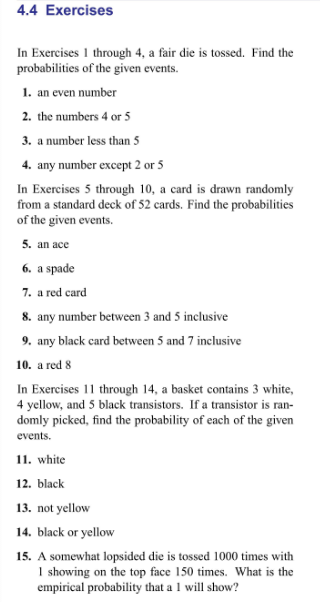 4.4 Exercises

In Exercises 1 through 4, a fair die is tossed. Find the probabilities of the given events.

1. an even number

2. the numbers 4 or 5

3. a number less than 5

4. any number except 2 or 5

In Exercises 5 through 10, a card is drawn randomly from a standard deck of 52 cards. Find the probabilities of the given events.

5. an ace

6. a spade

7. a red card

8. any number between 3 and 5 inclusive

9. any black card between 5 and 7 inclusive

10. a red 8

In Exercises 11 through 14, a basket contains 3 white, 4 yellow, and 5 black transistors. If a transistor is randomly picked, find the probability of each of the given events.

11. white

12. black

13. not yellow

14. black or yellow

15. A somewhat lopsided die is tossed 1000 times with 1 showing on the top face 150 times. What is the empirical probability that a 1 will show?